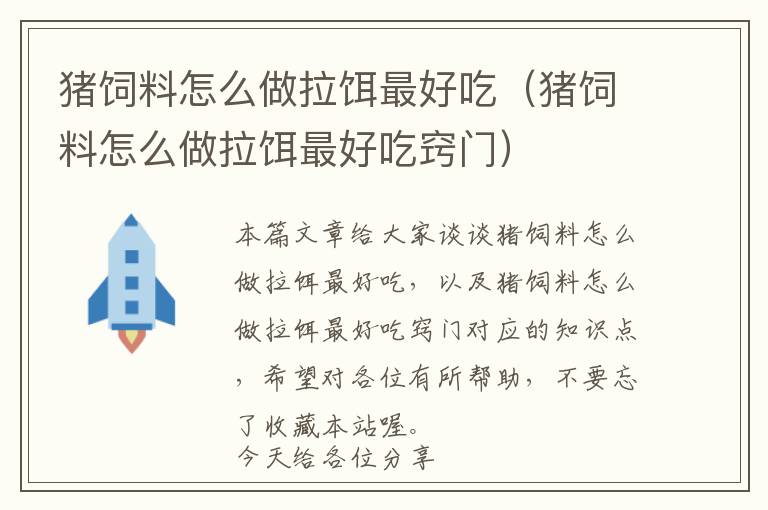 猪饲料怎么做拉饵最好吃（猪饲料怎么做拉饵最好吃窍门）

本篇文章给大家谈谈猪饲料怎么做拉饵最好吃，以及猪饲料怎么做拉饵最好吃窍门对应的知识点，希望对各位有所帮助，不要忘了收藏本站喔。
今天给各位分享